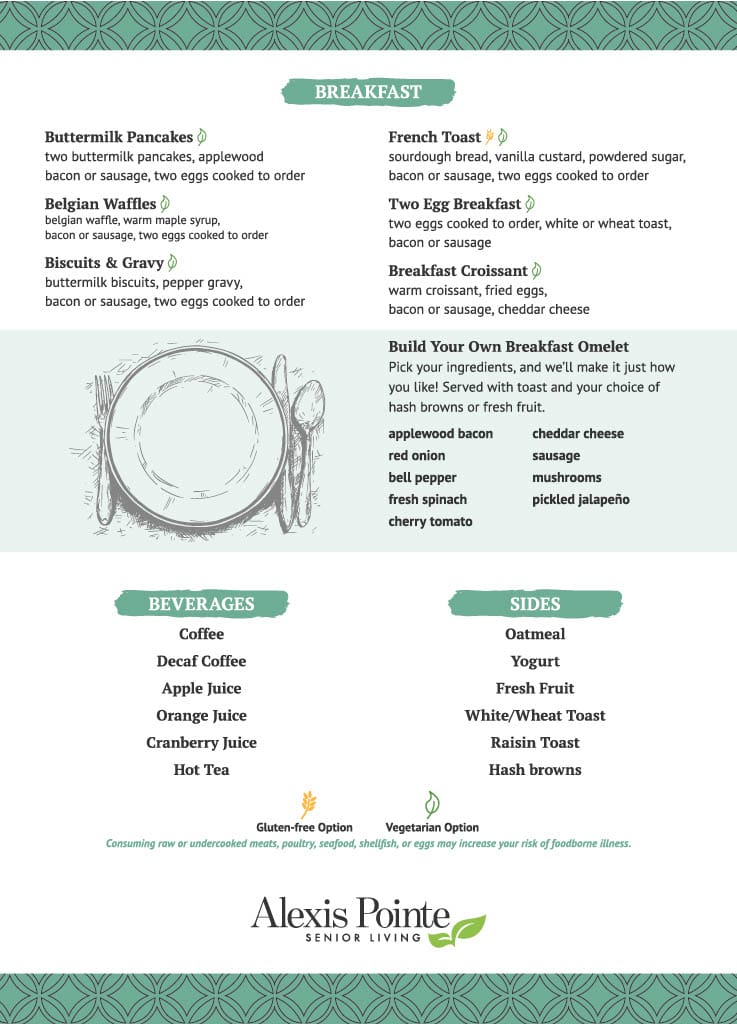 BREAKFAST

Buttermilk Pancakes
two buttermilk pancakes, applewood bacon or sausage, two eggs cooked to order

Belgian Waffles
belgian waffle, warm maple syrup, bacon or sausage, two eggs cooked to order

Biscuits & Gravy
buttermilk biscuits, pepper gravy, bacon or sausage, two eggs cooked to order

French Toast
sourdough bread, vanilla custard, powdered sugar, bacon or sausage, two eggs cooked to order

Two Egg Breakfast
two eggs cooked to order, white or wheat toast, bacon or sausage

Breakfast Croissant
warm croissant, fried eggs, bacon or sausage, cheddar cheese

Build Your Own Breakfast Omelet
Pick your ingredients, and we'll make it just how you like! Served with toast and your choice of hash browns or fresh fruit.

applewood bacon
red onion
bell pepper
fresh spinach
cherry tomato

cheddar cheese
sausage
mushrooms
pickled jalapeño

BEVERAGES
Coffee
Decaf Coffee
Apple Juice
Orange Juice
Cranberry Juice
Hot Tea

SIDES
Oatmeal
Yogurt
Fresh Fruit
White/Wheat Toast
Raisin Toast
Hash browns

Gluten-free Option
Vegetarian Option
Consuming raw or undercooked meats, poultry, seafood, shellfish, or eggs may increase your risk of foodborne illness.

Alexis Pointe
SENIOR LIVING